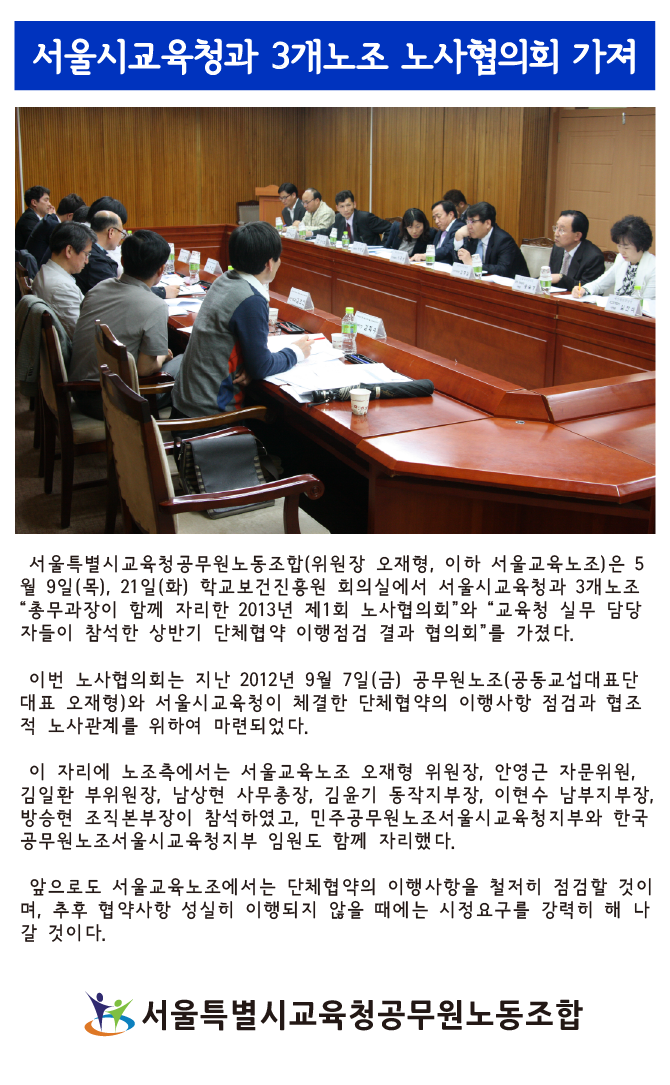 서울시교육청과 3개노조 노사협의회 가져

서울특별시교육청공무원노동조합(위원장 오재형, 이하 서울교육노조)은 5월 9일(목), 21일(화) 학교보건진흥원 회의실에서 서울시교육청과 3개노조 "총무과장이 함께 자리한 2013년 제1회 노사협의회"와 "교육청 실무 담당자들이 참석한 상반기 단체협약 이행점검 결과 협의회"를 가졌다.

이번 노사협의회는 지난 2012년 9월 7일(금) 공무원노조(공동교섭대표단 대표 오재형)와 서울시교육청이 체결한 단체협약의 이행사항 점검과 협조적 노사관계를 위하여 마련되었다.

이 자리에 노조측에서는 서울교육노조 오재형 위원장, 안영근 자문위원, 김일환 부위원장, 남상현 사무총장, 김윤기 동작지부장, 이현수 남부지부장, 방승현 조직본부장이 참석하였고, 민주공무원노조서울시교육청지부와 한국공무원노조서울시교육청지부 임원도 함께 자리했다.

앞으로도 서울교육노조에서는 단체협약의 이행사항을 철저히 점검할 것이며, 추후 협약사항 성실히 이행되지 않을 때에는 시정요구를 강력히 해 나갈 것이다.

서울특별시교육청공무원노동조합